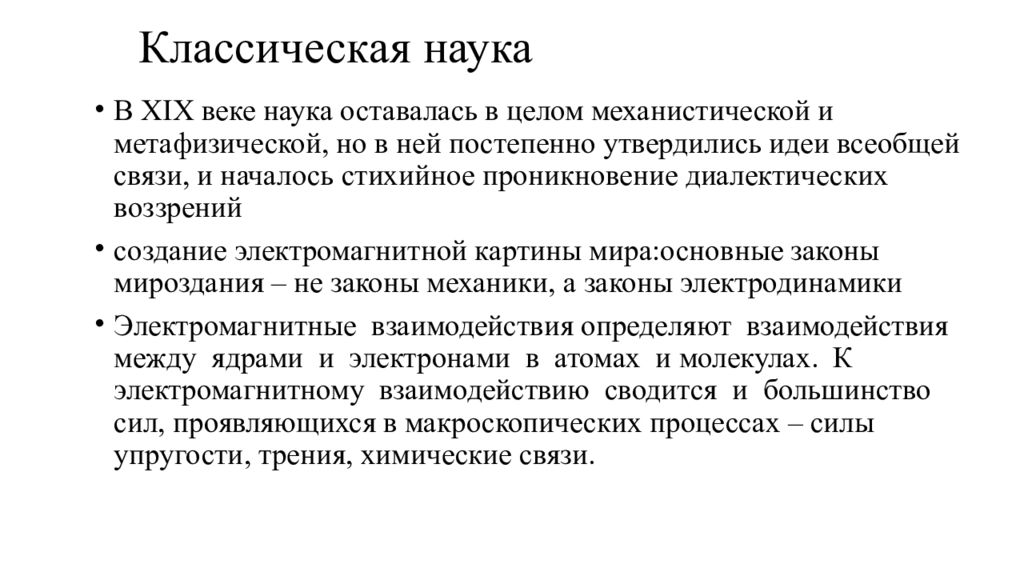 Классическая наука

• В XIX веке наука оставалась в целом механистической и метафизической, но в ней постепенно утвердились идеи всеобщей связи, и началось стихийное проникновение диалектических воззрений

• создание электромагнитной картины мира:основные законы мироздания – не законы механики, а законы электродинамики

• Электромагнитные взаимодействия определяют взаимодействия между ядрами и электронами в атомах и молекулах. К электромагнитному взаимодействию сводится и большинство сил, проявляющихся в макроскопических процессах – силы упругости, трения, химические связи.